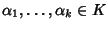 $\alpha_1, \ldots, \alpha_k \in K$